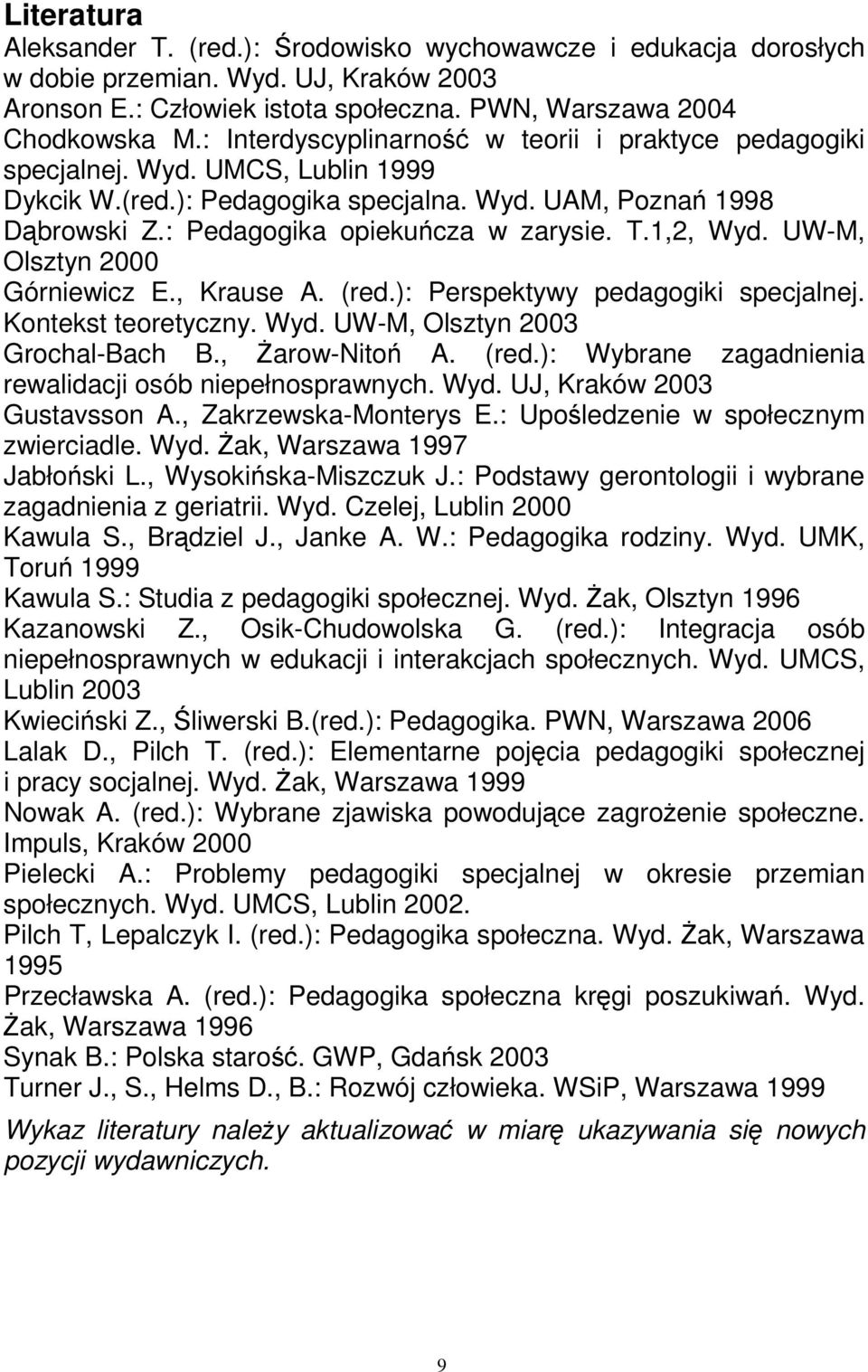 Literatura
Aleksander T. (red.): Środowisko wychowawcze i edukacja dorosłych w dobie przemian. Wyd. UJ, Kraków 2003
Aronson E.: Człowiek istota społeczna. PWN, Warszawa 2004
Chodkowska M.: Interdyscyplinarność w teorii i praktyce pedagogiki specjalnej. Wyd. UMCS, Lublin 1999
Dykcik W.(red.): Pedagogika specjalna. Wyd. UAM, Poznań 1998
Dąbrowski Z.: Pedagogika opiekuńcza w zarysie. T.1,2, Wyd. UW-M, Olsztyn 2000
Górniewicz E., Krause A. (red.): Perspektywy pedagogiki specjalnej. Kontekst teoretyczny. Wyd. UW-M, Olsztyn 2003
Grochal-Bach B., Żarow-Nitoń A. (red.): Wybrane zagadnienia rewalidacji osób niepełnosprawnych. Wyd. UJ, Kraków 2003
Gustavsson A., Zakrzewska-Monterys E.: Upośledzenie w społecznym zwierciadle. Wyd. Żak, Warszawa 1997
Jabłoński L., Wysokińska-Miszczuk J.: Podstawy gerontologii i wybrane zagadnienia z geriatrii. Wyd. Czelej, Lublin 2000
Kawula S., Brądziel J., Janke A. W.: Pedagogika rodziny. Wyd. UMK, Toruń 1999
Kawula S.: Studia z pedagogiki społecznej. Wyd. Żak, Olsztyn 1996
Kazanowski Z., Osik-Chudowolska G. (red.): Integracja osób niepełnosprawnych w edukacji i interakcjach społecznych. Wyd. UMCS, Lublin 2003
Kwieciński Z., Śliwerski B.(red.): Pedagogika. PWN, Warszawa 2006
Lalak D., Pilch T. (red.): Elementarne pojęcia pedagogiki społecznej i pracy socjalnej. Wyd. Żak, Warszawa 1999
Nowak A. (red.): Wybrane zjawiska powodujące zagrożenie społeczne. Impuls, Kraków 2000
Pielecki A.: Problemy pedagogiki specjalnej w okresie przemian społecznych. Wyd. UMCS, Lublin 2002.
Pilch T, Lepalczyk I. (red.): Pedagogika społeczna. Wyd. Żak, Warszawa 1995
Przecławska A. (red.): Pedagogika społeczna kręgi poszukiwań. Wyd. Żak, Warszawa 1996
Synak B.: Polska starość. GWP, Gdańsk 2003
Turner J., S., Helms D., B.: Rozwój człowieka. WSiP, Warszawa 1999

Wykaz literatury należy aktualizować w miarę ukazywania się nowych pozycji wydawniczych.

9